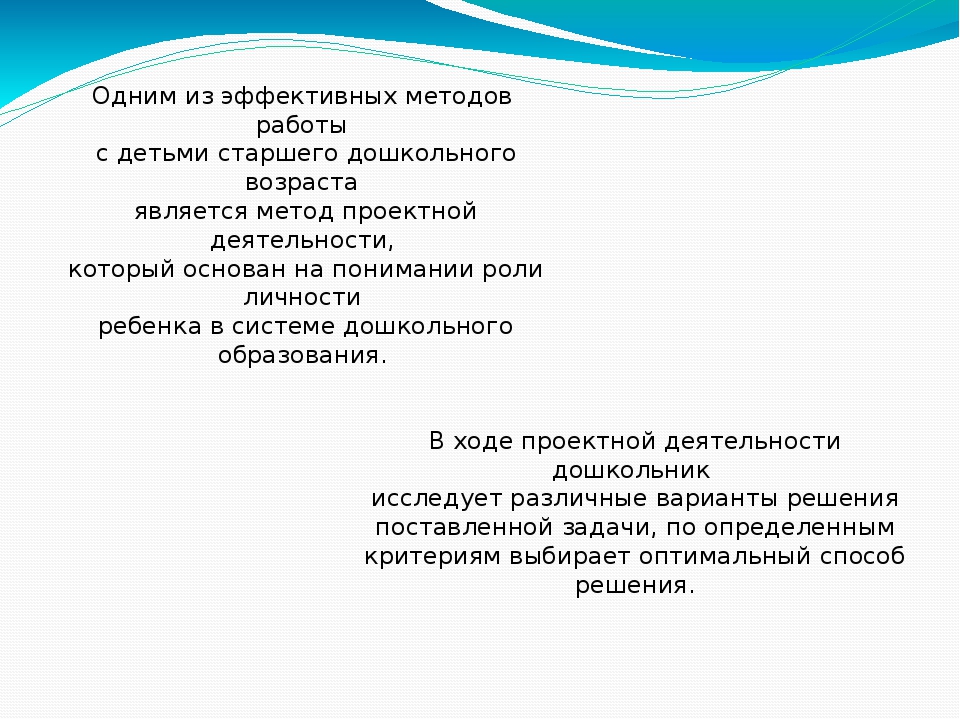 Одним из эффективных методов работы
с детьми старшего дошкольного возраста
является метод проектной деятельности,
который основан на понимании роли личности
ребенка в системе дошкольного образования.

В ходе проектной деятельности дошкольник
исследует различные варианты решения поставленной задачи, по определенным критериям выбирает оптимальный способ решения.